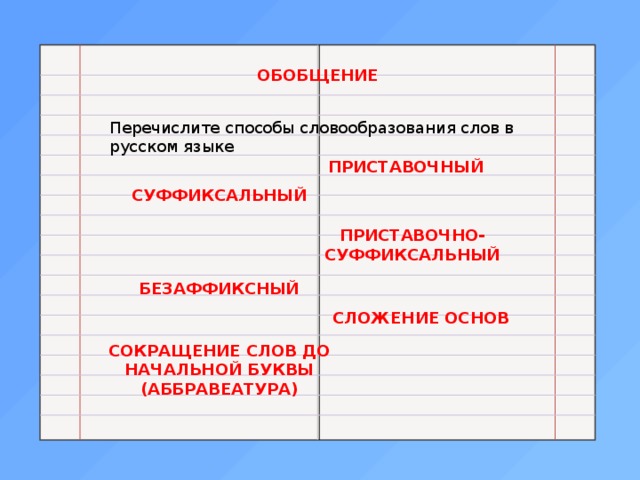 ОБОБЩЕНИЕ

Перечислите способы словообразования слов в русском языке

ПРИСТАВОЧНЫЙ

СУФФИКСАЛЬНЫЙ

ПРИСТАВОЧНО-СУФФИКСАЛЬНЫЙ

БЕЗАФФИКСНЫЙ

СЛОЖЕНИЕ ОСНОВ

СОКРАЩЕНИЕ СЛОВ ДО НАЧАЛЬНОЙ БУКВЫ (АББРАВЕАТУРА)